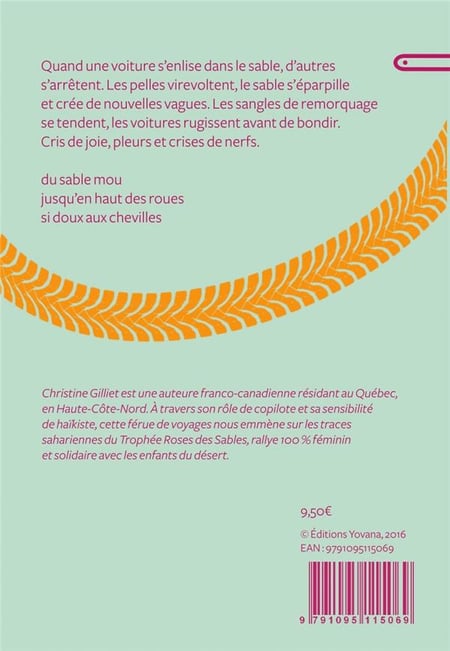 Quand une voiture s'enlise dans le sable, d'autres s'arrêtent. Les pelles virevoltent, le sable s'éparpille et crée de nouvelles vagues. Les sangles de remorquage se tendent, les voitures rugissent avant de bondir. Cris de joie, pleurs et crises de nerfs.

du sable mou
jusqu'en haut des roues
si doux aux chevilles

Christine Gilliet est une auteure franco-canadienne résidant au Québec, en Haute-Côte-Nord. À travers son rôle de copilote et sa sensibilité de haïkiste, cette férue de voyages nous emmène sur les traces sahariennes du Trophée Roses des Sables, rallye 100 % féminin et solidaire avec les enfants du désert.

9,50€

© Éditions Yovana, 2016
EAN : 9791095115069

9 791095 115069